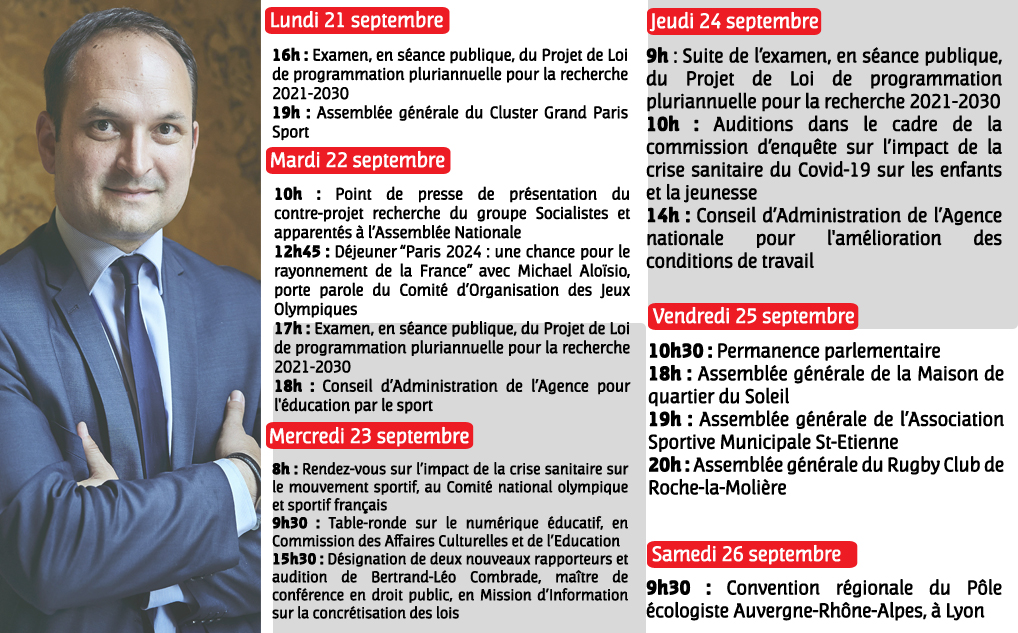 Lundi 21 septembre

16h : Examen, en séance publique, du Projet de Loi de programmation pluriannuelle pour la recherche 2021-2030
19h : Assemblée générale du Cluster Grand Paris Sport

Mardi 22 septembre

10h : Point de presse de présentation du contre-projet recherche du groupe Socialistes et apparentés à l'Assemblée Nationale
12h45 : Déjeuner "Paris 2024 : une chance pour le rayonnement de la France" avec Michael Aloïsio, porte parole du Comité d'Organisation des Jeux Olympiques
17h : Examen, en séance publique, du Projet de Loi de programmation pluriannuelle pour la recherche 2021-2030
18h : Conseil d'Administration de l'Agence pour l'éducation par le sport

Mercredi 23 septembre

8h : Rendez-vous sur l'impact de la crise sanitaire sur le mouvement sportif, au Comité national olympique et sportif français
9h30 : Table-ronde sur le numérique éducatif, en Commission des Affaires Culturelles et de l'Education
15h30 : Désignation de deux nouveaux rapporteurs et audition de Bertrand-Léo Combrade, maître de conférence en droit public, en Mission d'Information sur la concrétisation des lois

Jeudi 24 septembre

9h : Suite de l'examen, en séance publique, du Projet de Loi de programmation pluriannuelle pour la recherche 2021-2030
10h : Auditions dans le cadre de la commission d'enquête sur l'impact de la crise sanitaire du Covid-19 sur les enfants et la jeunesse
14h : Conseil d'Administration de l'Agence nationale pour l'amélioration des conditions de travail

Vendredi 25 septembre

10h30 : Permanence parlementaire
18h : Assemblée générale de la Maison de quartier du Soleil
19h : Assemblée générale de l'Association Sportive Municipale St-Etienne
20h : Assemblée générale du Rugby Club de Roche-la-Molière

Samedi 26 septembre

9h30 : Convention régionale du Pôle écologiste Auvergne-Rhône-Alpes, à Lyon